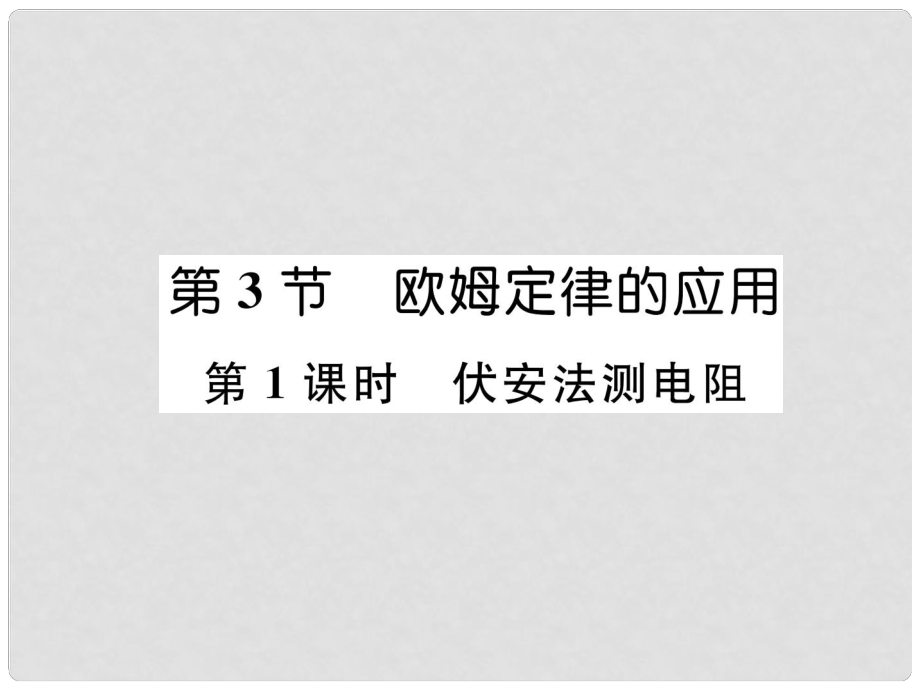 第 3 节　欧姆定律的应用

第 1 课时　伏安法测电阻